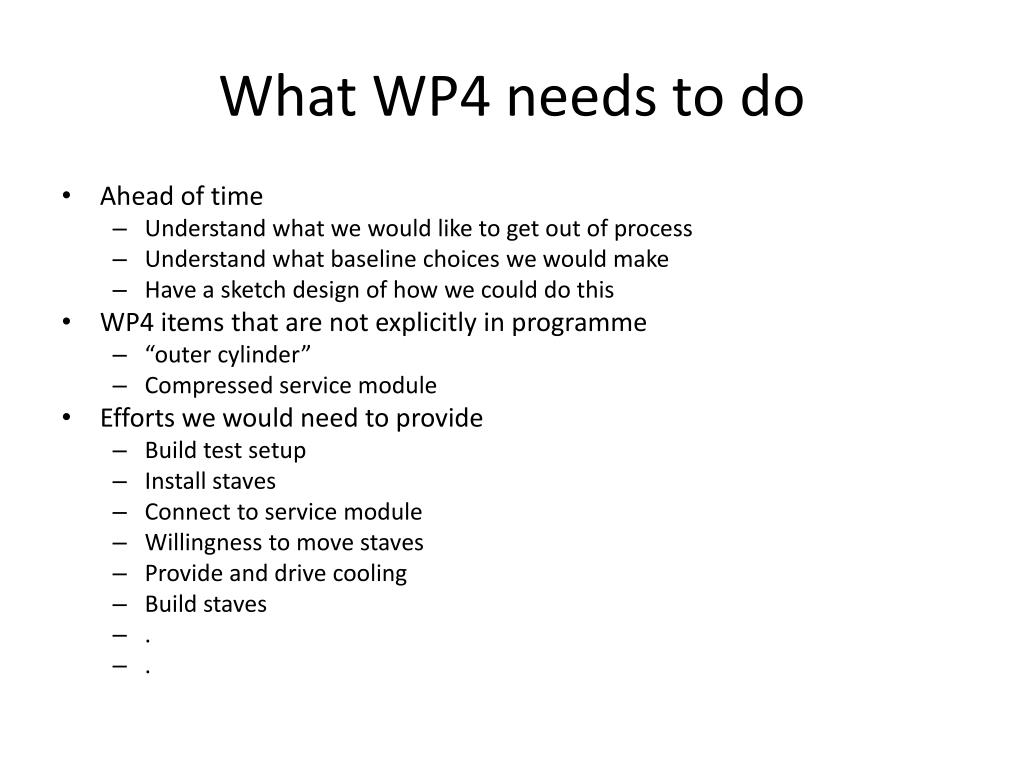 What WP4 needs to do

• Ahead of time
– Understand what we would like to get out of process
– Understand what baseline choices we would make
– Have a sketch design of how we could do this
• WP4 items that are not explicitly in programme
– “outer cylinder”
– Compressed service module
• Efforts we would need to provide
– Build test setup
– Install staves
– Connect to service module
– Willingness to move staves
– Provide and drive cooling
– Build staves
– .
– .